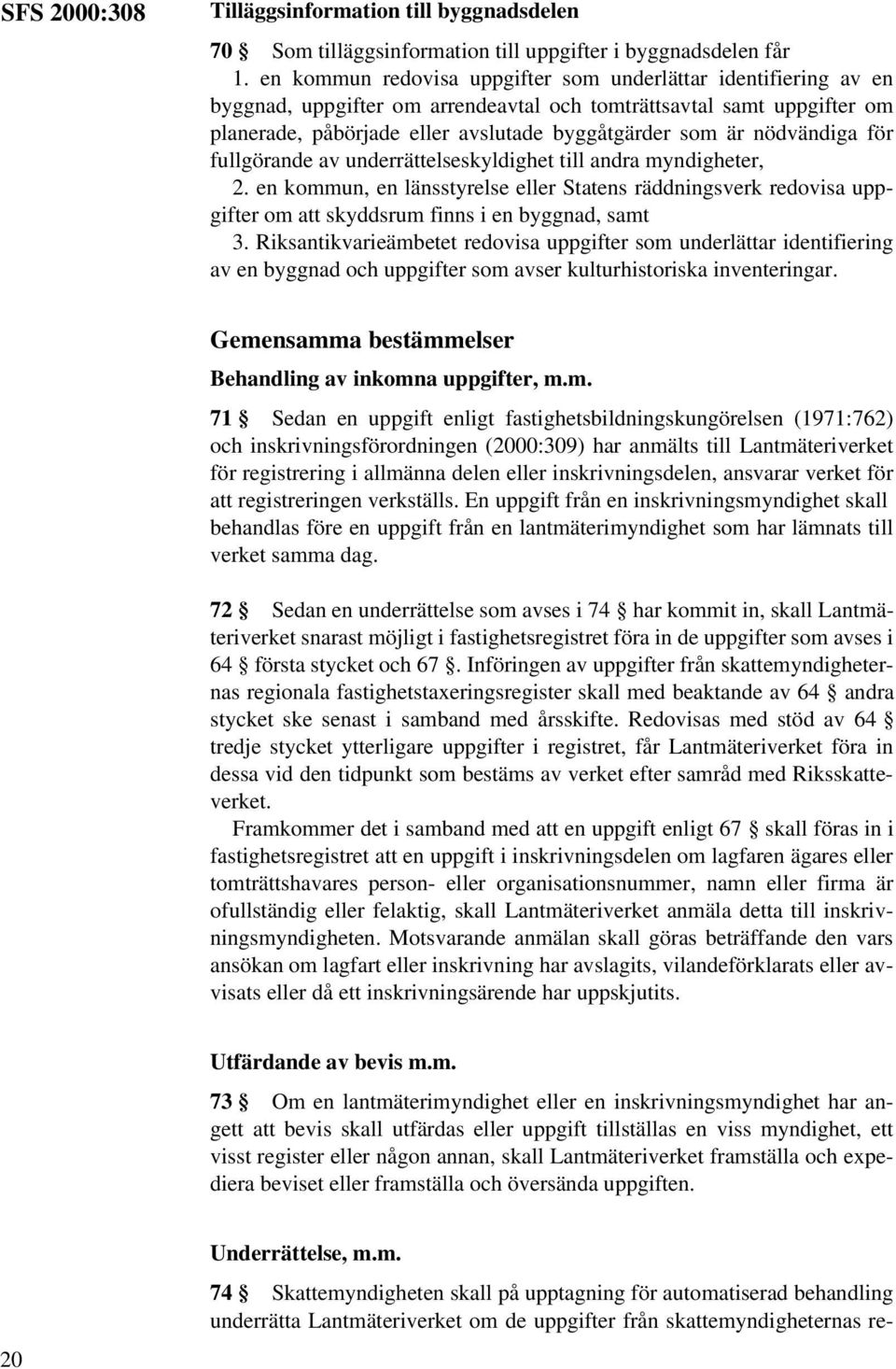 SFS 2000:308

Tilläggsinformation till byggnadsdelen

70 § Som tilläggsinformation till uppgifter i byggnadsdelen får
1. en kommun redovisa uppgifter som underlättar identifiering av en byggnad, uppgifter om arrendeavtal och tomträttsavtal samt uppgifter om planerade, påbörjade eller avslutade byggåtgärder som är nödvändiga för fullgörande av underrättelseskyldighet till andra myndigheter,
2. en kommun, en länsstyrelse eller Statens räddningsverk redovisa uppgifter om att skyddsrum finns i en byggnad, samt
3. Riksantikvarieämbetet redovisa uppgifter som underlättar identifiering av en byggnad och uppgifter som avser kulturhistoriska inventeringar.

Gemensamma bestämmelser

Behandling av inkomna uppgifter, m.m.

71 § Sedan en uppgift enligt fastighetsbildningskungörelsen (1971:762) och inskrivningsförordningen (2000:309) har anmälts till Lantmäteriverket för registrering i allmänna delen eller inskrivningsdelen, ansvarar verket för att registreringen verkställs. En uppgift från en inskrivningsmyndighet skall behandlas före en uppgift från en lantmäterimyndighet som har lämnats till verket samma dag.

72 § Sedan en underrättelse som avses i 74 § har kommit in, skall Lantmäteriverket snarast möjligt i fastighetsregistret föra in de uppgifter som avses i 64 § första stycket och 67 §. Införingen av uppgifter från skattemyndigheternas regionala fastighetstaxeringsregister skall med beaktande av 64 § andra stycket ske senast i samband med årsskifte. Redovisas med stöd av 64 § tredje stycket ytterligare uppgifter i registret, får Lantmäteriverket föra in dessa vid den tidpunkt som bestäms av verket efter samråd med Riksskatteverket.

Framkommer det i samband med att en uppgift enligt 67 § skall föras in i fastighetsregistret att en uppgift i inskrivningsdelen om lagfaren ägares eller tomträttshavares person- eller organisationsnummer, namn eller firma är ofullständig eller felaktig, skall Lantmäteriverket anmäla detta till inskrivningsmyndigheten. Motsvarande anmälan skall göras beträffande den vars ansökan om lagfart eller inskrivning har avslagits, vilandeförklarats eller avvisats eller då ett inskrivningsärende har uppskjutits.

Utfärdande av bevis m.m.

73 § Om en lantmäterimyndighet eller en inskrivningsmyndighet har angett att bevis skall utfärdas eller uppgift tillställas en viss myndighet, ett visst register eller någon annan, skall Lantmäteriverket framställa och expediera beviset eller framställa och översända uppgiften.

Underrättelse, m.m.

74 § Skattemyndigheten skall på upptagning för automatiserad behandling underrätta Lantmäteriverket om de uppgifter från skattemyndigheternas re-

20